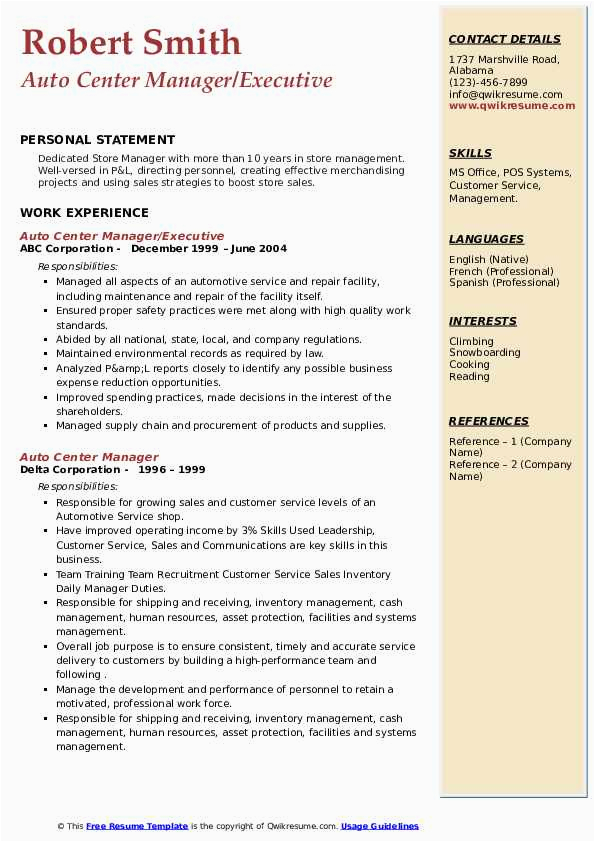 Robert Smith
Auto Center Manager/Executive

PERSONAL STATEMENT

Dedicated Store Manager with more than 10 years in store management. Well-versed in P&L, directing personnel, creating effective merchandising projects and using sales strategies to boost store sales.

WORK EXPERIENCE

Auto Center Manager/Executive
ABC Corporation - December 1999 – June 2004

Responsibilities:

- Managed all aspects of an automotive service and repair facility, including maintenance and repair of the facility itself.
- Ensured proper safety practices were met along with high quality work standards.
- Abided by all national, state, local, and company regulations.
- Maintained environmental records as required by law.
- Analyzed P&amp;L reports closely to identify any possible business expense reduction opportunities.
- Improved spending practices, made decisions in the interest of the shareholders.
- Managed supply chain and procurement of products and supplies.

Auto Center Manager
Delta Corporation - 1996 – 1999

Responsibilities:

- Responsible for growing sales and customer service levels of an Automotive Service shop.
- Have improved operating income by 3% Skills Used Leadership, Customer Service, Sales and Communications are key skills in this business.
- Team Training Team Recruitment Customer Service Sales Inventory Daily Manager Duties.
- Responsible for shipping and receiving, inventory management, cash management, human resources, asset protection, facilities and systems management.
- Overall job purpose is to ensure consistent, timely and accurate service delivery to customers by building a high-performance team and following .
- Manage the development and performance of personnel to retain a motivated, professional work force.
- Responsible for shipping and receiving, inventory management, cash management, human resources, asset protection, facilities and systems management.

CONTACT DETAILS

1737 Marshville Road, Alabama
(123)-456-7899
info@qwikresume.com
www.qwikresume.com

SKILLS

MS Office, POS Systems, Customer Service, Management.

LANGUAGES

English (Native)
French (Professional)
Spanish (Professional)

INTERESTS

Climbing
Snowboarding
Cooking
Reading

REFERENCES

Reference – 1 (Company Name)
Reference – 2 (Company Name)

© This Free Resume Template is the copyright of Qwikresume.com. Usage Guidelines